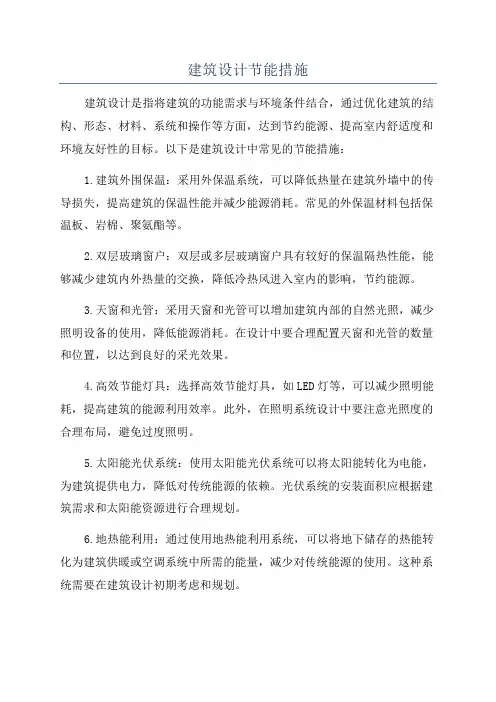 建筑设计节能措施

建筑设计是指将建筑的功能需求与环境条件结合，通过优化建筑的结构、形态、材料、系统和操作等方面，达到节约能源、提高室内舒适度和环境友好性的目标。以下是建筑设计中常见的节能措施：

1.建筑外围保温：采用外保温系统，可以降低热量在建筑外墙中的传导损失，提高建筑的保温性能并减少能源消耗。常见的外保温材料包括保温板、岩棉、聚氨酯等。

2.双层玻璃窗户：双层或多层玻璃窗户具有较好的保温隔热性能，能够减少建筑内外热量的交换，降低冷热风进入室内的影响，节约能源。

3.天窗和光管：采用天窗和光管可以增加建筑内部的自然光照，减少照明设备的使用，降低能源消耗。在设计中要合理配置天窗和光管的数量和位置，以达到良好的采光效果。

4.高效节能灯具：选择高效节能灯具，如LED灯等，可以减少照明能耗，提高建筑的能源利用效率。此外，在照明系统设计中要注意光照度的合理布局，避免过度照明。

5.太阳能光伏系统：使用太阳能光伏系统可以将太阳能转化为电能，为建筑提供电力，降低对传统能源的依赖。光伏系统的安装面积应根据建筑需求和太阳能资源进行合理规划。

6.地热能利用：通过使用地热能利用系统，可以将地下储存的热能转化为建筑供暖或空调系统中所需的能量，减少对传统能源的使用。这种系统需要在建筑设计初期考虑和规划。